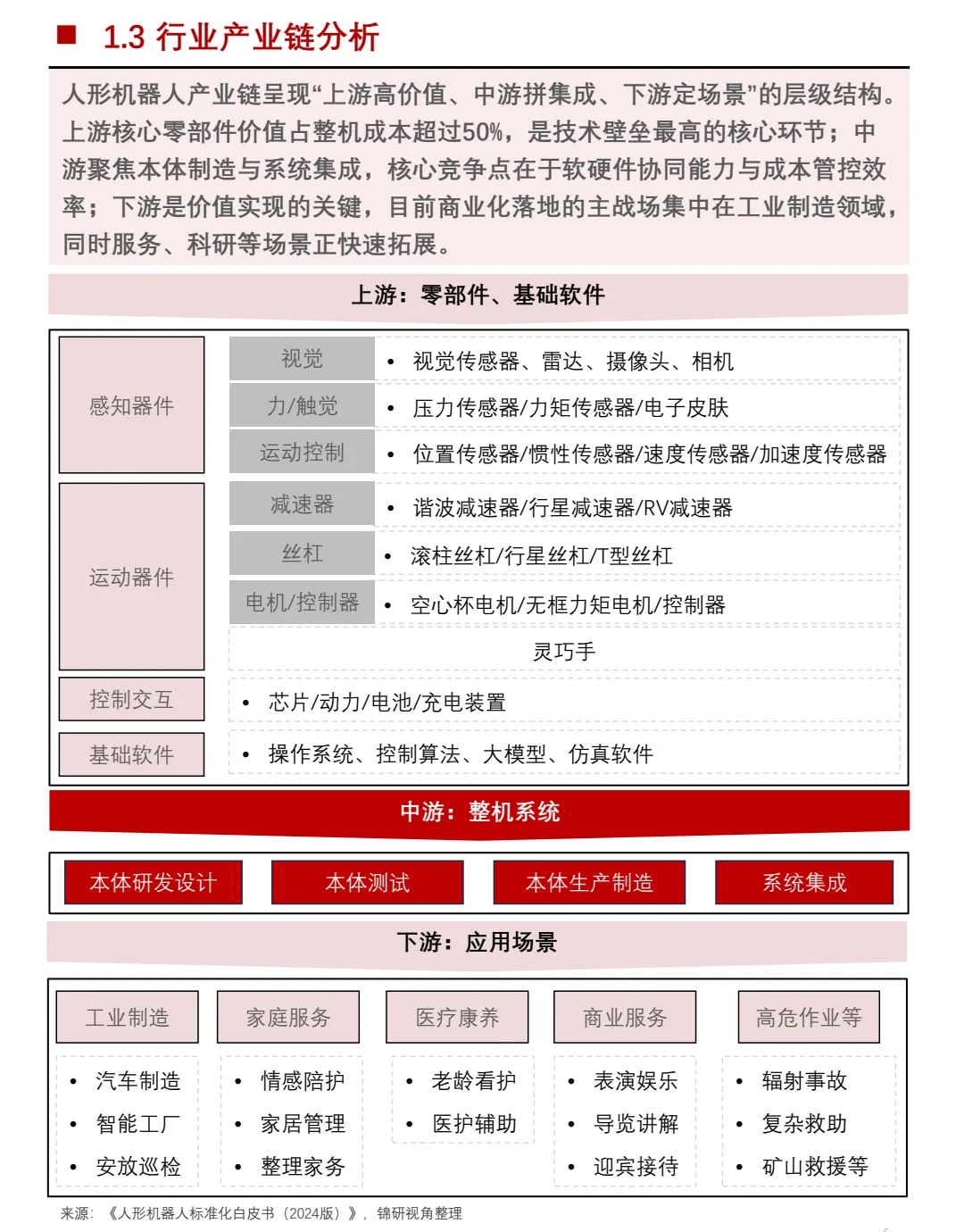 ■ 1.3 行业产业链分析

人形机器人产业链呈现“上游高价值、中游拼集成、下游定场景”的层级结构。上游核心零部件价值占整机成本超过50%，是技术壁垒最高的核心环节；中游聚焦本体制造与系统集成，核心竞争点在于软硬件协同能力与成本管控效率；下游是价值实现的关键，目前商业化落地的主战场集中在工业制造领域，同时服务、科研等场景正快速拓展。

上游：零部件、基础软件

感知器件

视觉
• 视觉传感器、雷达、摄像头、相机

力/触觉
• 压力传感器/力矩传感器/电子皮肤

运动控制
• 位置传感器/惯性传感器/速度传感器/加速度传感器

运动器件

减速器
• 谐波减速器/行星减速器/RV减速器

丝杠
• 滚柱丝杠/行星丝杠/T型丝杠

电机/控制器
• 空心杯电机/无框力矩电机/控制器

灵巧手

控制交互
• 芯片/动力/电池/充电装置

基础软件
• 操作系统、控制算法、大模型、仿真软件

中游：整机系统

本体研发设计 本体测试 本体生产制造 系统集成

下游：应用场景

工业制造
• 汽车制造
• 智能工厂
• 安放巡检

家庭服务
• 情感陪护
• 家居管理
• 整理家务

医疗康养
• 老龄看护
• 医护辅助

商业服务
• 表演娱乐
• 导览讲解
• 迎宾接待

高危作业等
• 辐射事故
• 复杂救助
• 矿山救援等

来源：《人形机器人标准化白皮书（2024版）》，锦研视角整理